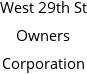 West 29th St
Owners
Corporation